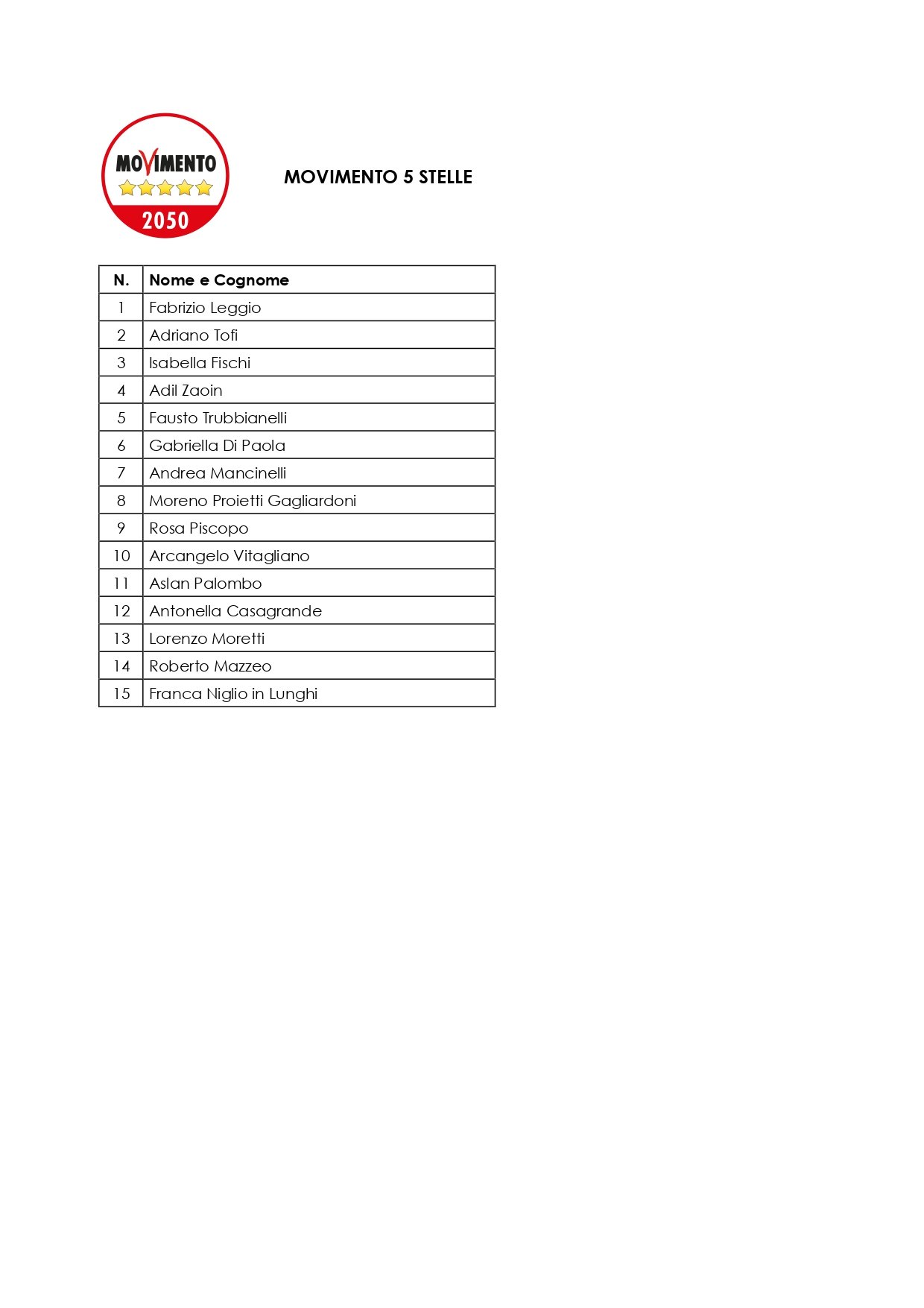 MOVIMENTO
2050

MOVIMENTO 5 STELLE

| N. | Nome e Cognome |
|---|---|
| 1 | Fabrizio Leggio |
| 2 | Adriano Tofi |
| 3 | Isabella Fischi |
| 4 | Adil Zaoin |
| 5 | Fausto Trubbianelli |
| 6 | Gabriella Di Paola |
| 7 | Andrea Mancinelli |
| 8 | Moreno Proietti Gagliardoni |
| 9 | Rosa Piscopo |
| 10 | Arcangelo Vitagliano |
| 11 | Aslan Palombo |
| 12 | Antonella Casagrande |
| 13 | Lorenzo Moretti |
| 14 | Roberto Mazzeo |
| 15 | Franca Niglio in Lunghi |